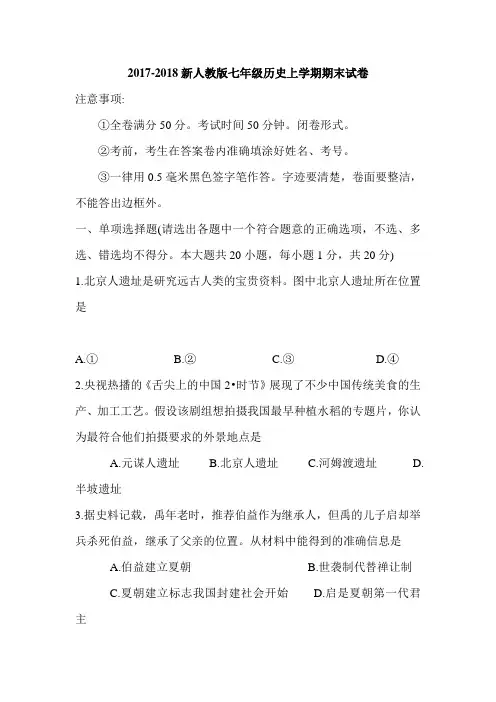 2017-2018 新人教版七年级历史上学期期末试卷

注意事项:

①全卷满分 50 分。考试时间 50 分钟。闭卷形式。

②考前，考生在答案卷内准确填涂好姓名、考号。

③一律用 0.5 毫米黑色签字笔作答。字迹要清楚，卷面要整洁，不能答出边框外。

一、单项选择题(请选出各题中一个符合题意的正确选项，不选、多选、错选均不得分。本大题共 20 小题，每小题 1 分，共 20 分)

1.北京人遗址是研究远古人类的宝贵资料。图中北京人遗址所在位置是

A.①　　B.②　　C.③　　D.④

2.央视热播的《舌尖上的中国 2•时节》展现了不少中国传统美食的生产、加工工艺。假设该剧组想拍摄我国最早种植水稻的专题片，你认为最符合他们拍摄要求的外景地点是

A.元谋人遗址　　B.北京人遗址　　C.河姆渡遗址　　D.半坡遗址

3.据史料记载，禹年老时，推荐伯益作为继承人，但禹的儿子启却举兵杀死伯益，继承了父亲的位置。从材料中能得到的准确信息是

A.伯益建立夏朝　　B.世袭制代替禅让制

C.夏朝建立标志我国封建社会开始　　D.启是夏朝第一代君主